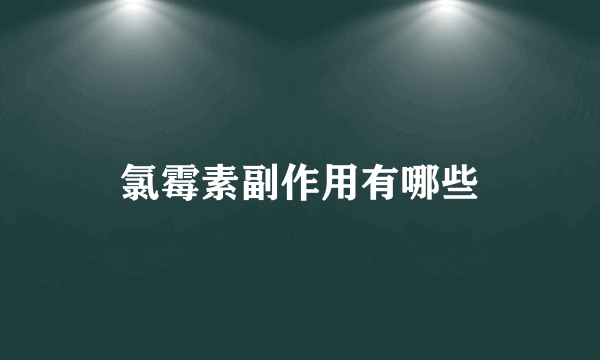 氯霉素副作用有哪些